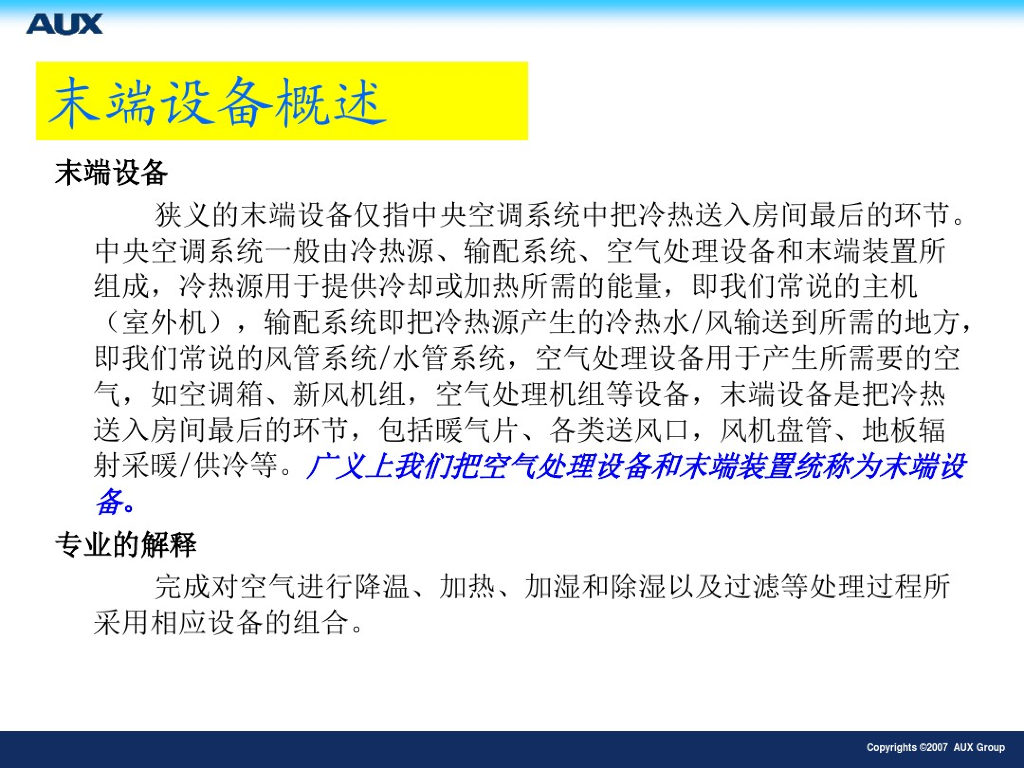 AUX

末端设备概述

末端设备

狭义的末端设备仅指中央空调系统中把冷热送入房间最后的环节。中央空调系统一般由冷热源、输配系统、空气处理设备和末端装置所组成，冷热源用于提供冷却或加热所需的能量，即我们常说的主机（室外机），输配系统即把冷热源产生的冷热水/风输送到所需的地方，即我们常说的风管系统/水管系统，空气处理设备用于产生所需要的空气，如空调箱、新风机组，空气处理机组等设备，末端设备是把冷热送入房间最后的环节，包括暖气片、各类送风口，风机盘管、地板辐射采暖/供冷等。广义上我们把空气处理设备和末端装置统称为末端设备。

专业的解释

完成对空气进行降温、加热、加湿和除湿以及过滤等处理过程所采用相应设备的组合。

Copyrights ©2007 AUX Group